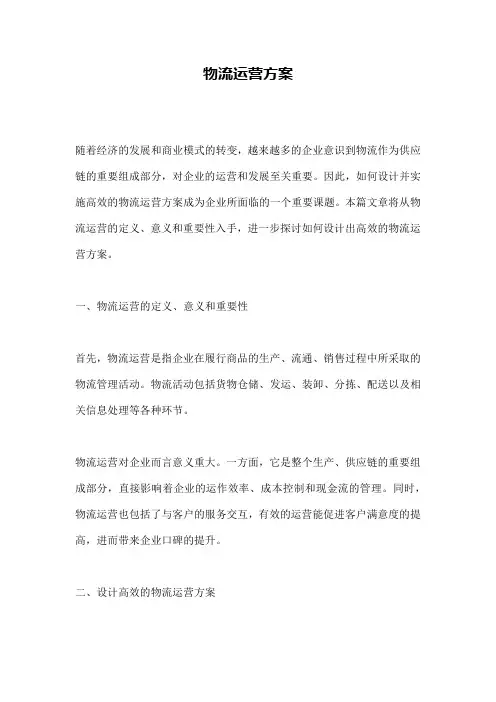 物流运营方案

随着经济的发展和商业模式的转变，越来越多的企业意识到物流作为供应链的重要组成部分，对企业的运营和发展至关重要。因此，如何设计并实施高效的物流运营方案成为企业所面临的一个重要课题。本篇文章将从物流运营的定义、意义和重要性入手，进一步探讨如何设计出高效的物流运营方案。

一、物流运营的定义、意义和重要性

首先，物流运营是指企业在履行商品的生产、流通、销售过程中所采取的物流管理活动。物流活动包括货物仓储、发运、装卸、分拣、配送以及相关信息处理等各种环节。

物流运营对企业而言意义重大。一方面，它是整个生产、供应链的重要组成部分，直接影响着企业的运作效率、成本控制和现金流的管理。同时，物流运营也包括了与客户的服务交互，有效的运营能促进客户满意度的提高，进而带来企业口碑的提升。

二、设计高效的物流运营方案